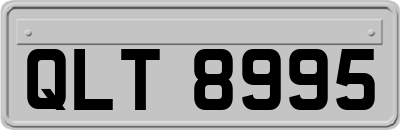 QLT 8995